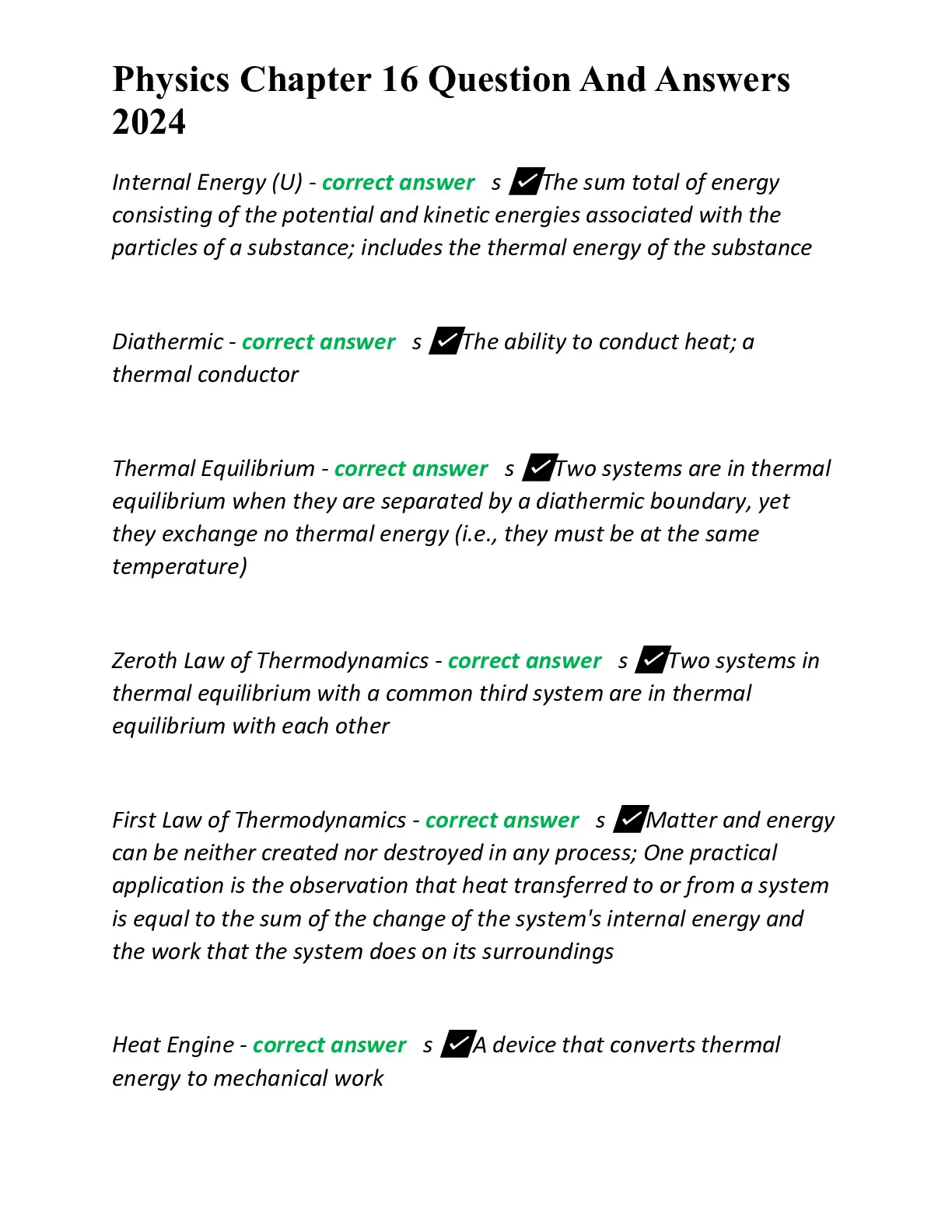 Physics Chapter 16 Question And Answers 2024

Internal Energy (U) - correct answer s ✔The sum total of energy consisting of the potential and kinetic energies associated with the particles of a substance; includes the thermal energy of the substance

Diathermic - correct answer s ✔The ability to conduct heat; a thermal conductor

Thermal Equilibrium - correct answer s ✔Two systems are in thermal equilibrium when they are separated by a diathermic boundary, yet they exchange no thermal energy (i.e., they must be at the same temperature)

Zeroth Law of Thermodynamics - correct answer s ✔Two systems in thermal equilibrium with a common third system are in thermal equilibrium with each other

First Law of Thermodynamics - correct answer s ✔Matter and energy can be neither created nor destroyed in any process; One practical application is the observation that heat transferred to or from a system is equal to the sum of the change of the system's internal energy and the work that the system does on its surroundings

Heat Engine - correct answer s ✔A device that converts thermal energy to mechanical work